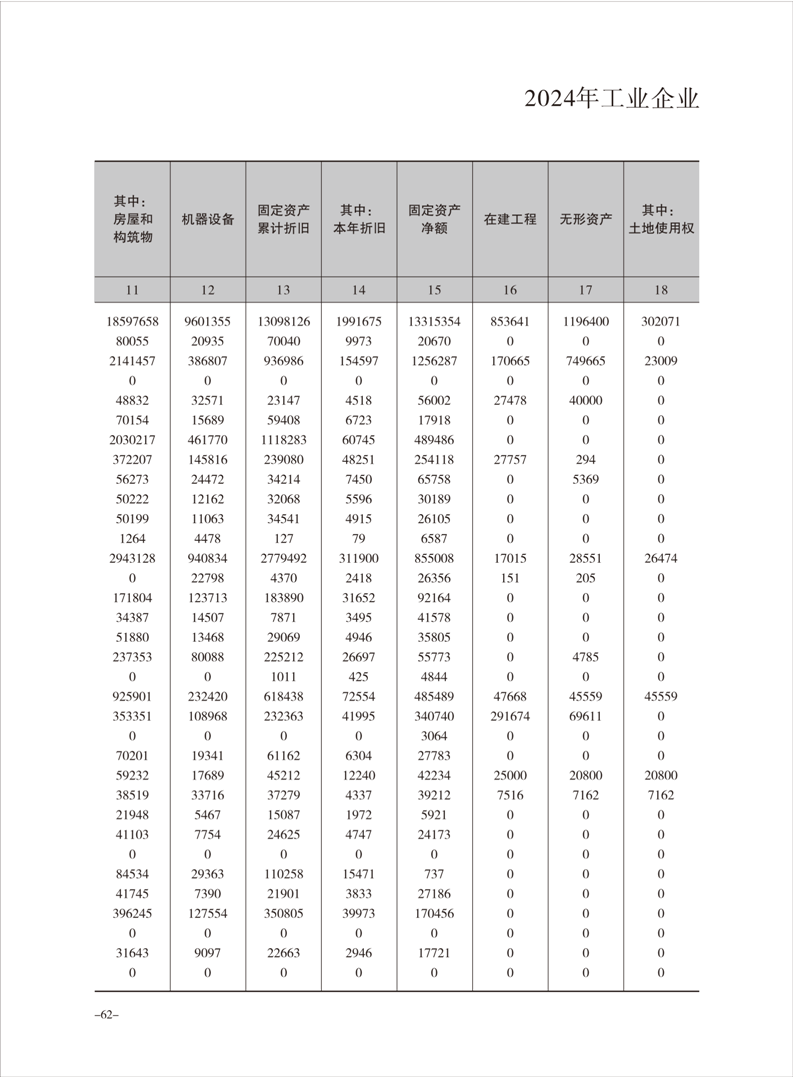 2024年工业企业

| 其中：房屋和构筑物 | 机器设备 | 固定资产累计折旧 | 其中：本年折旧 | 固定资产净额 | 在建工程 | 无形资产 | 其中：土地使用权 |
|---|---|---|---|---|---|---|---|
| 11 | 12 | 13 | 14 | 15 | 16 | 17 | 18 |
| 18597658 | 9601355 | 13098126 | 1991675 | 13315354 | 853641 | 1196400 | 302071 |
| 80055 | 20935 | 70040 | 9973 | 20670 | 0 | 0 | 0 |
| 2141457 | 386807 | 936986 | 154597 | 1256287 | 170665 | 749665 | 23009 |
| 0 | 0 | 0 | 0 | 0 | 0 | 0 | 0 |
| 48832 | 32571 | 23147 | 4518 | 56002 | 27478 | 40000 | 0 |
| 70154 | 15689 | 59408 | 6723 | 17918 | 0 | 0 | 0 |
| 2030217 | 461770 | 1118283 | 60745 | 489486 | 0 | 0 | 0 |
| 372207 | 145816 | 239080 | 48251 | 254118 | 27757 | 294 | 0 |
| 56273 | 24472 | 34214 | 7450 | 65758 | 0 | 5369 | 0 |
| 50222 | 12162 | 32068 | 5596 | 30189 | 0 | 0 | 0 |
| 50199 | 11063 | 34541 | 4915 | 26105 | 0 | 0 | 0 |
| 1264 | 4478 | 127 | 79 | 6587 | 0 | 0 | 0 |
| 2943128 | 940834 | 2779492 | 311900 | 855008 | 17015 | 28551 | 26474 |
| 0 | 22798 | 4370 | 2418 | 26356 | 151 | 205 | 0 |
| 171804 | 123713 | 183890 | 31652 | 92164 | 0 | 0 | 0 |
| 34387 | 14507 | 7871 | 3495 | 41578 | 0 | 0 | 0 |
| 51880 | 13468 | 29069 | 4946 | 35805 | 0 | 0 | 0 |
| 237353 | 80088 | 225212 | 26697 | 55773 | 0 | 4785 | 0 |
| 0 | 0 | 1011 | 425 | 4844 | 0 | 0 | 0 |
| 925901 | 232420 | 618438 | 72554 | 485489 | 47668 | 45559 | 45559 |
| 353351 | 108968 | 232363 | 41995 | 340740 | 291674 | 69611 | 0 |
| 0 | 0 | 0 | 0 | 3064 | 0 | 0 | 0 |
| 70201 | 19341 | 61162 | 6304 | 27783 | 0 | 0 | 0 |
| 59232 | 17689 | 45212 | 12240 | 42234 | 25000 | 20800 | 20800 |
| 38519 | 33716 | 37279 | 4337 | 39212 | 7516 | 7162 | 7162 |
| 21948 | 5467 | 15087 | 1972 | 5921 | 0 | 0 | 0 |
| 41103 | 7754 | 24625 | 4747 | 24173 | 0 | 0 | 0 |
| 0 | 0 | 0 | 0 | 0 | 0 | 0 | 0 |
| 84534 | 29363 | 110258 | 15471 | 737 | 0 | 0 | 0 |
| 41745 | 7390 | 21901 | 3833 | 27186 | 0 | 0 | 0 |
| 396245 | 127554 | 350805 | 39973 | 170456 | 0 | 0 | 0 |
| 0 | 0 | 0 | 0 | 0 | 0 | 0 | 0 |
| 31643 | 9097 | 22663 | 2946 | 17721 | 0 | 0 | 0 |
| 0 | 0 | 0 | 0 | 0 | 0 | 0 | 0 |

–62–